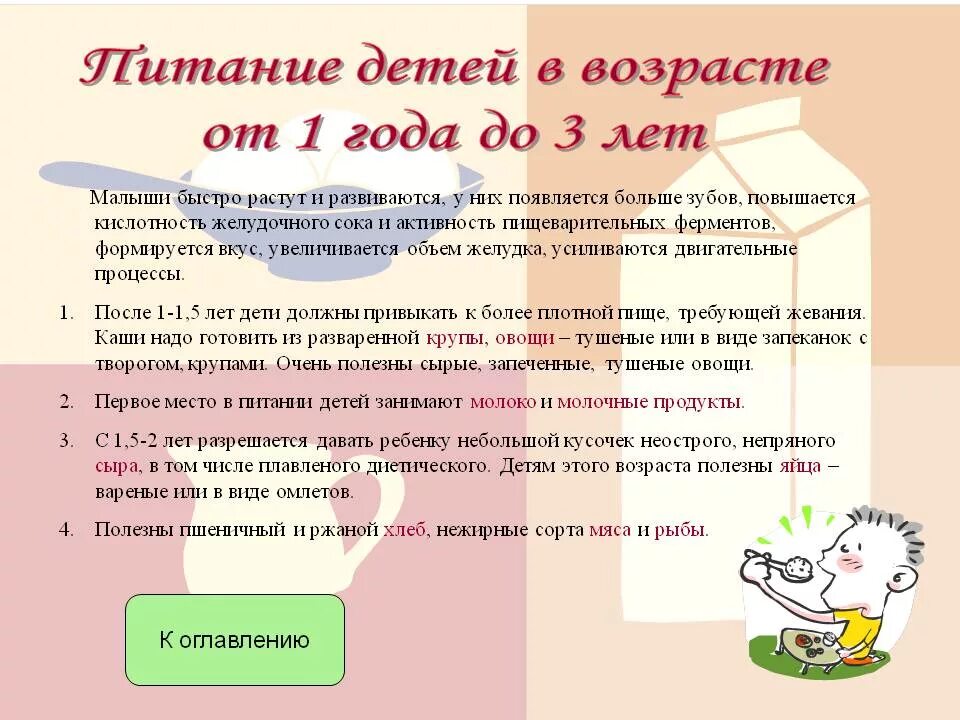 Питание детей в возрасте от 1 года до 3 лет

Малыши быстро растут и развиваются, у них появляется больше зубов, повышается кислотность желудочного сока и активность пищеварительных ферментов, формируется вкус, увеличивается объем желудка, усиливаются двигательные процессы.

1. После 1-1,5 лет дети должны привыкать к более плотной пище, требующей жевания. Каши надо готовить из разваренной крупы, овощи – тушеные или в виде запеканок с творогом, крупами. Очень полезны сырые, запеченные, тушеные овощи.

2. Первое место в питании детей занимают молоко и молочные продукты.

3. С 1,5-2 лет разрешается давать ребенку небольшой кусочек неострого, непряного сыра, в том числе плавленого диетического. Детям этого возраста полезны яйца – вареные или в виде омлетов.

4. Полезны пшеничный и ржаной хлеб, нежирные сорта мяса и рыбы.

К оглавлению